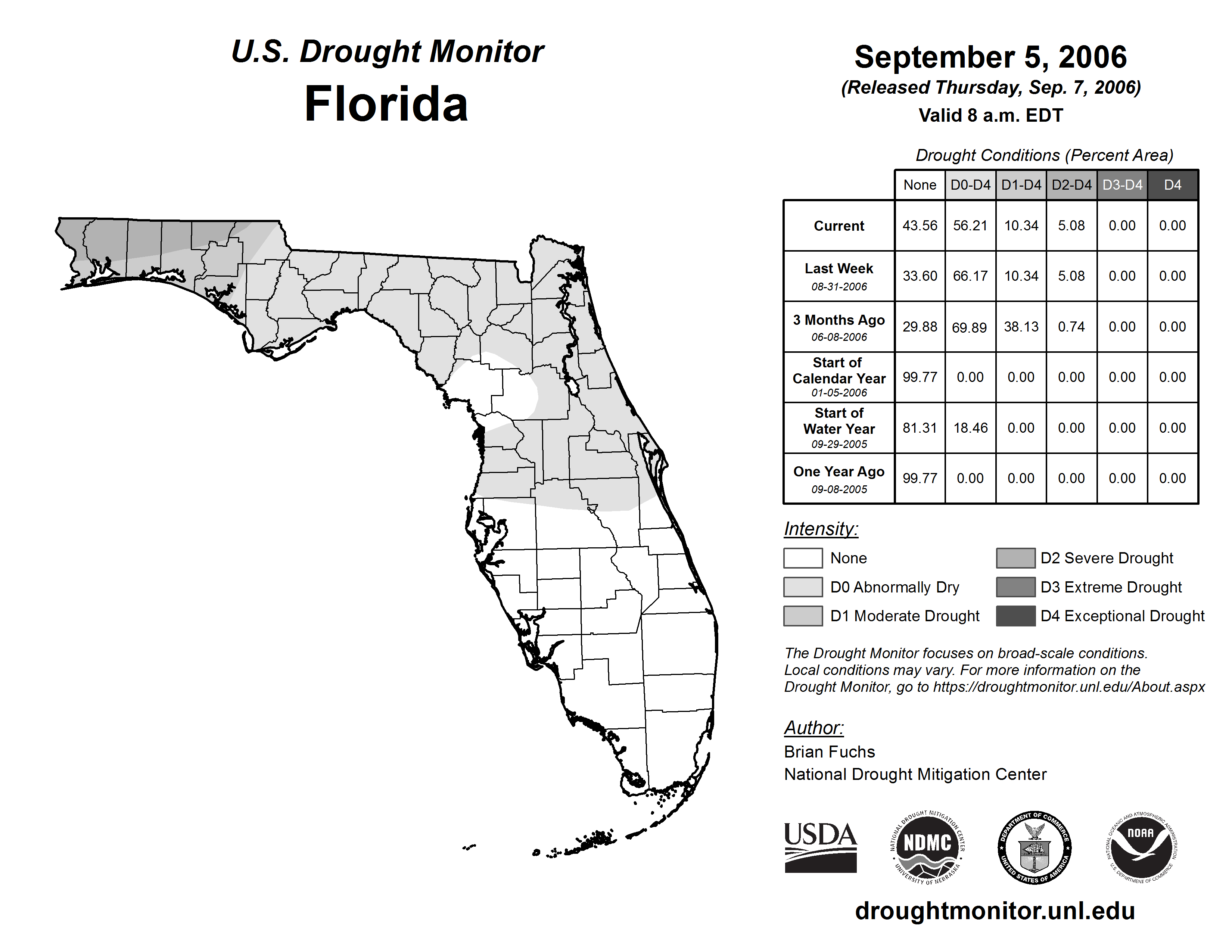 U.S. Drought Monitor
Florida

September 5, 2006
(Released Thursday, Sep. 7, 2006)
Valid 8 a.m. EDT

Drought Conditions (Percent Area)

| | None | D0-D4 | D1-D4 | D2-D4 | D3-D4 | D4 |
|---|---|---|---|---|---|---|
| Current | 43.56 | 56.21 | 10.34 | 5.08 | 0.00 | 0.00 |
| Last Week 08-31-2006 | 33.60 | 66.17 | 10.34 | 5.08 | 0.00 | 0.00 |
| 3 Months Ago 06-08-2006 | 29.88 | 69.89 | 38.13 | 0.74 | 0.00 | 0.00 |
| Start of Calendar Year 01-05-2006 | 99.77 | 0.00 | 0.00 | 0.00 | 0.00 | 0.00 |
| Start of Water Year 09-29-2005 | 81.31 | 18.46 | 0.00 | 0.00 | 0.00 | 0.00 |
| One Year Ago 09-08-2005 | 99.77 | 0.00 | 0.00 | 0.00 | 0.00 | 0.00 |

Intensity:
None
D0 Abnormally Dry
D1 Moderate Drought
D2 Severe Drought
D3 Extreme Drought
D4 Exceptional Drought

The Drought Monitor focuses on broad-scale conditions. Local conditions may vary. For more information on the Drought Monitor, go to https://droughtmonitor.unl.edu/About.aspx

Author:
Brian Fuchs
National Drought Mitigation Center

USDA
NATIONAL DROUGHT MITIGATION CENTER NDMC UNIVERSITY OF NEBRASKA
DEPARTMENT OF COMMERCE UNITED STATES OF AMERICA
NATIONAL OCEANIC AND ATMOSPHERIC ADMINISTRATION NOAA U.S. DEPARTMENT OF COMMERCE

droughtmonitor.unl.edu